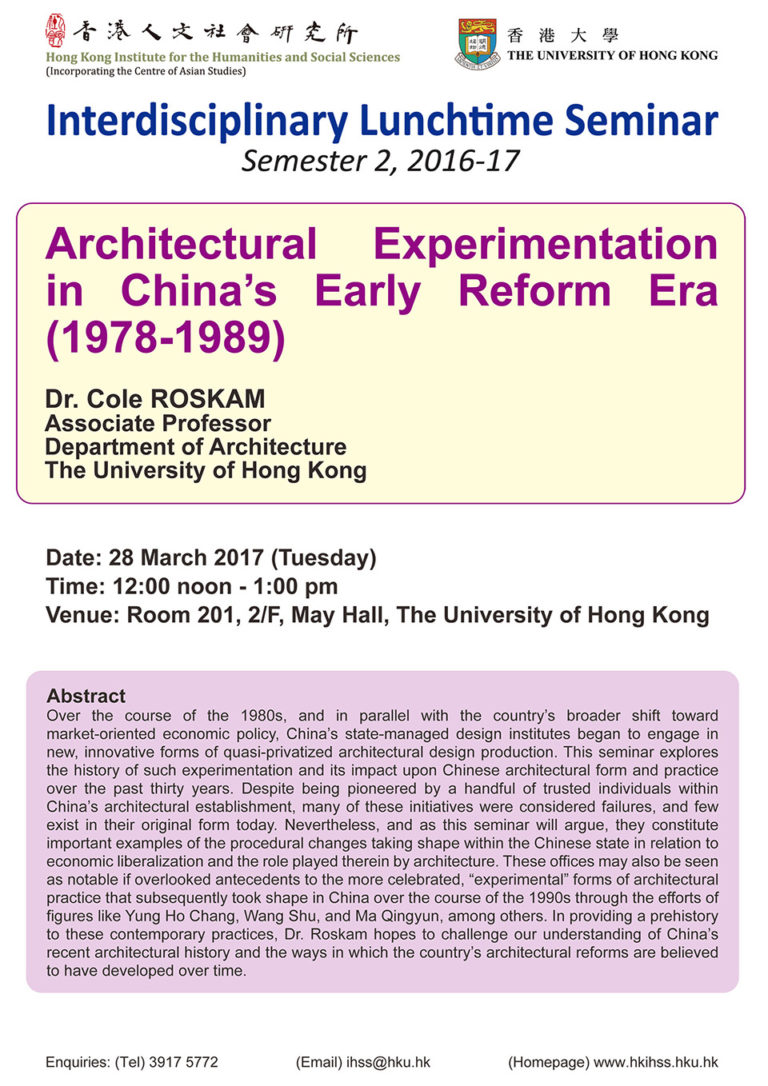 香港人文社會研究所
Hong Kong Institute for the Humanities and Social Sciences
(Incorporating the Centre of Asian Studies)

香港大學
THE UNIVERSITY OF HONG KONG

Interdisciplinary Lunchtime Seminar
Semester 2, 2016-17

Architectural Experimentation in China's Early Reform Era (1978-1989)

Dr. Cole ROSKAM
Associate Professor
Department of Architecture
The University of Hong Kong

Date: 28 March 2017 (Tuesday)
Time: 12:00 noon - 1:00 pm
Venue: Room 201, 2/F, May Hall, The University of Hong Kong

Abstract
Over the course of the 1980s, and in parallel with the country's broader shift toward market-oriented economic policy, China's state-managed design institutes began to engage in new, innovative forms of quasi-privatized architectural design production. This seminar explores the history of such experimentation and its impact upon Chinese architectural form and practice over the past thirty years. Despite being pioneered by a handful of trusted individuals within China's architectural establishment, many of these initiatives were considered failures, and few exist in their original form today. Nevertheless, and as this seminar will argue, they constitute important examples of the procedural changes taking shape within the Chinese state in relation to economic liberalization and the role played therein by architecture. These offices may also be seen as notable if overlooked antecedents to the more celebrated, "experimental" forms of architectural practice that subsequently took shape in China over the course of the 1990s through the efforts of figures like Yung Ho Chang, Wang Shu, and Ma Qingyun, among others. In providing a prehistory to these contemporary practices, Dr. Roskam hopes to challenge our understanding of China's recent architectural history and the ways in which the country's architectural reforms are believed to have developed over time.

Enquiries: (Tel) 3917 5772 (Email) ihss@hku.hk (Homepage) www.hkihss.hku.hk